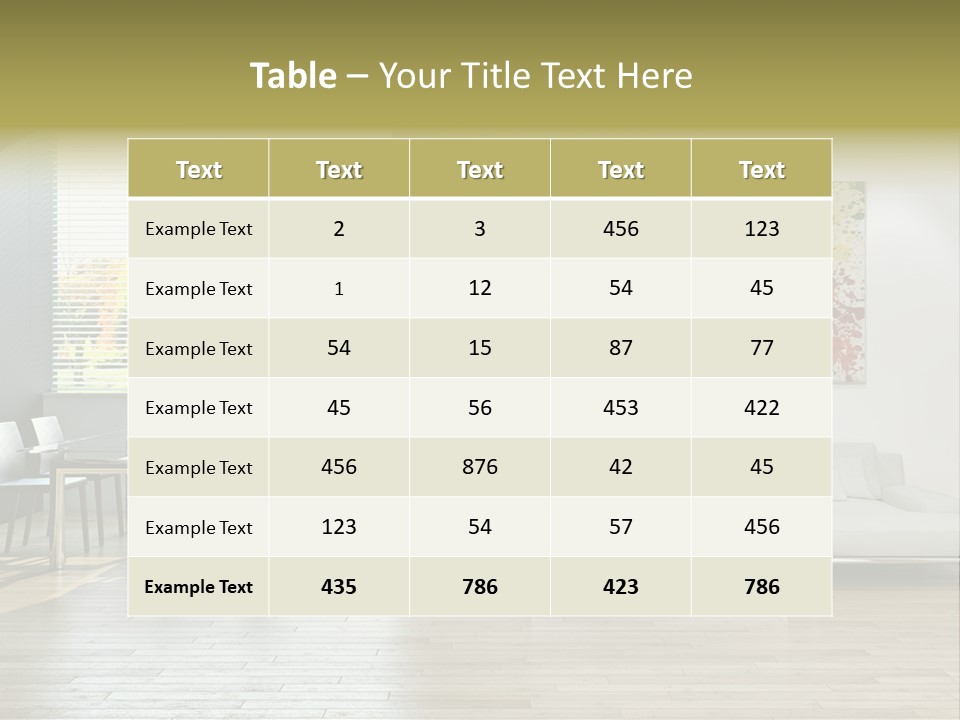 Table – Your Title Text Here

| Text | Text | Text | Text | Text |
|---|---|---|---|---|
| Example Text | 2 | 3 | 456 | 123 |
| Example Text | 1 | 12 | 54 | 45 |
| Example Text | 54 | 15 | 87 | 77 |
| Example Text | 45 | 56 | 453 | 422 |
| Example Text | 456 | 876 | 42 | 45 |
| Example Text | 123 | 54 | 57 | 456 |
| Example Text | 435 | 786 | 423 | 786 |